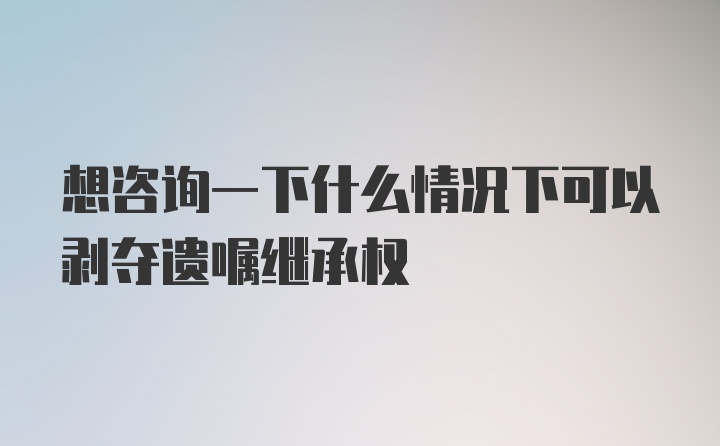 想咨询一下什么情况下可以剥夺遗嘱继承权